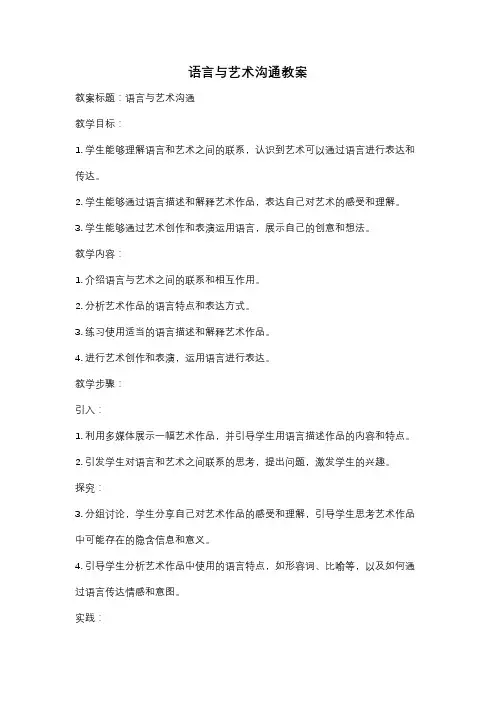 语言与艺术沟通教案

教案标题：语言与艺术沟通

教学目标：

1. 学生能够理解语言和艺术之间的联系，认识到艺术可以通过语言进行表达和传达。

2. 学生能够通过语言描述和解释艺术作品，表达自己对艺术的感受和理解。

3. 学生能够通过艺术创作和表演运用语言，展示自己的创意和想法。

教学内容：

1. 介绍语言与艺术之间的联系和相互作用。

2. 分析艺术作品的语言特点和表达方式。

3. 练习使用适当的语言描述和解释艺术作品。

4. 进行艺术创作和表演，运用语言进行表达。

教学步骤：

引入：

1. 利用多媒体展示一幅艺术作品，并引导学生用语言描述作品的内容和特点。

2. 引发学生对语言和艺术之间联系的思考，提出问题，激发学生的兴趣。

探究：

3. 分组讨论，学生分享自己对艺术作品的感受和理解，引导学生思考艺术作品中可能存在的隐含信息和意义。

4. 引导学生分析艺术作品中使用的语言特点，如形容词、比喻等，以及如何通过语言传达情感和意图。

实践：